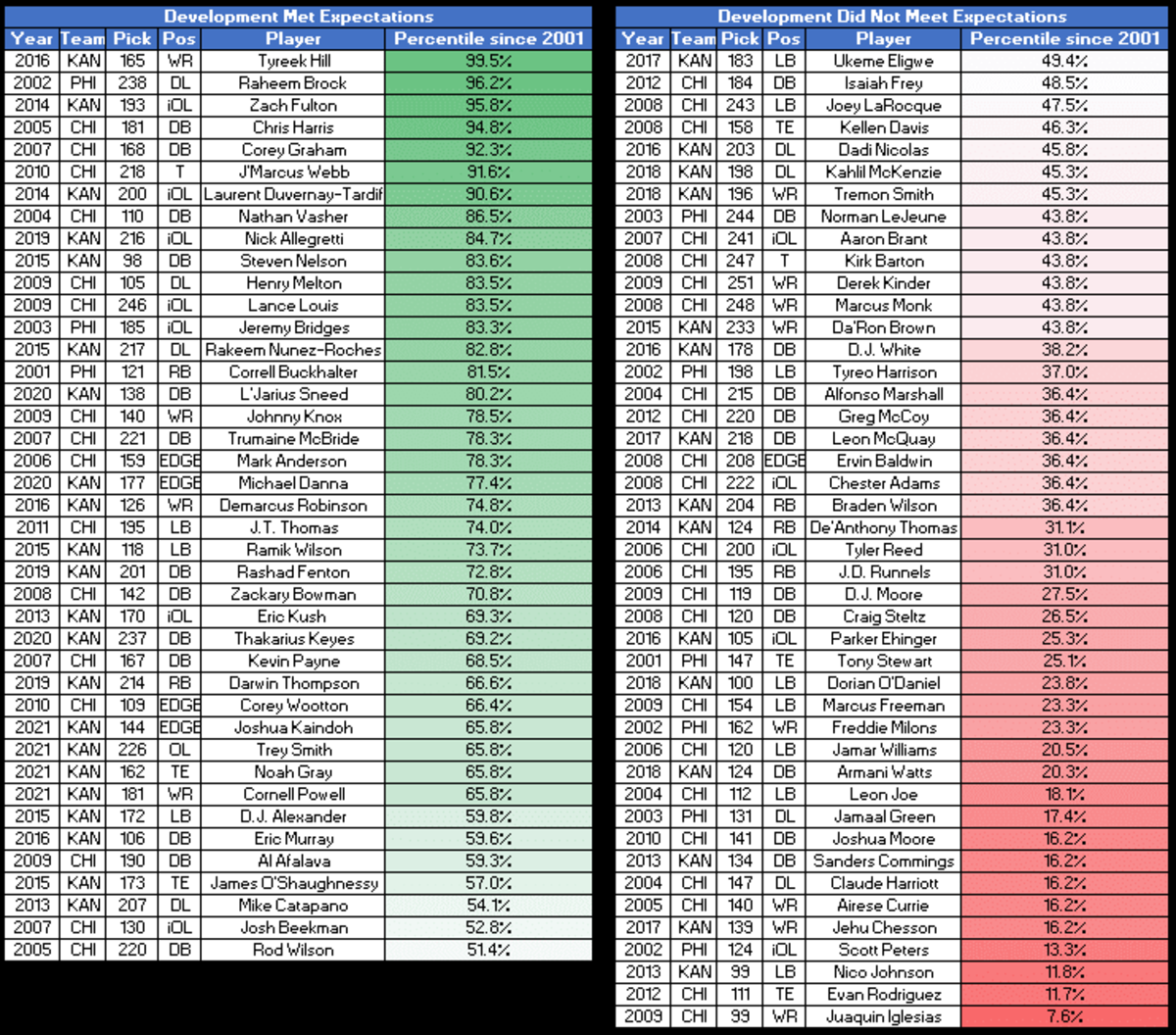 Development Met Expectations

| Year | Team | Pick | Pos | Player | Percentile since 2001 |
|---|---|---|---|---|---|
| 2016 | KAN | 165 | WR | Tyreek Hill | 99.5% |
| 2002 | PHI | 238 | DL | Raheem Brock | 96.2% |
| 2014 | KAN | 193 | iOL | Zach Fulton | 95.8% |
| 2005 | CHI | 181 | DB | Chris Harris | 94.8% |
| 2007 | CHI | 168 | DB | Corey Graham | 92.3% |
| 2010 | CHI | 218 | T | J'Marcus Webb | 91.6% |
| 2014 | KAN | 200 | iOL | Laurent Duvernay-Tardif | 90.6% |
| 2004 | CHI | 110 | DB | Nathan Vasher | 86.5% |
| 2019 | KAN | 216 | iOL | Nick Allegretti | 84.7% |
| 2015 | KAN | 98 | DB | Steven Nelson | 83.6% |
| 2009 | CHI | 105 | DL | Henry Melton | 83.5% |
| 2009 | CHI | 246 | iOL | Lance Louis | 83.5% |
| 2003 | PHI | 185 | iOL | Jeremy Bridges | 83.3% |
| 2015 | KAN | 217 | DL | Rakeem Nunez-Roches | 82.8% |
| 2001 | PHI | 121 | RB | Correll Buckhalter | 81.5% |
| 2020 | KAN | 138 | DB | L'Jarius Sneed | 80.2% |
| 2009 | CHI | 140 | WR | Johnny Knox | 78.5% |
| 2007 | CHI | 221 | DB | Trumaine McBride | 78.3% |
| 2006 | CHI | 159 | EDGE | Mark Anderson | 78.3% |
| 2020 | KAN | 177 | EDGE | Michael Danna | 77.4% |
| 2016 | KAN | 126 | WR | Demarcus Robinson | 74.8% |
| 2011 | CHI | 195 | LB | J.T. Thomas | 74.0% |
| 2015 | KAN | 118 | LB | Ramik Wilson | 73.7% |
| 2019 | KAN | 201 | DB | Rashad Fenton | 72.8% |
| 2008 | CHI | 142 | DB | Zackary Bowman | 70.8% |
| 2013 | KAN | 170 | iOL | Eric Kush | 69.3% |
| 2020 | KAN | 237 | DB | Thakarius Keyes | 69.2% |
| 2007 | CHI | 167 | DB | Kevin Payne | 68.5% |
| 2019 | KAN | 214 | RB | Darwin Thompson | 66.6% |
| 2010 | CHI | 109 | EDGE | Corey Wootton | 66.4% |
| 2021 | KAN | 144 | EDGE | Joshua Kaindoh | 65.8% |
| 2021 | KAN | 226 | OL | Trey Smith | 65.8% |
| 2021 | KAN | 162 | TE | Noah Gray | 65.8% |
| 2021 | KAN | 181 | WR | Cornell Powell | 65.8% |
| 2015 | KAN | 172 | LB | D.J. Alexander | 59.8% |
| 2016 | KAN | 106 | DB | Eric Murray | 59.6% |
| 2009 | CHI | 190 | DB | Al Afalava | 59.3% |
| 2015 | KAN | 173 | TE | James O'Shaughnessy | 57.0% |
| 2013 | KAN | 207 | DL | Mike Catapano | 54.1% |
| 2007 | CHI | 130 | iOL | Josh Beekman | 52.8% |
| 2005 | CHI | 220 | DB | Rod Wilson | 51.4% |

Development Did Not Meet Expectations

| Year | Team | Pick | Pos | Player | Percentile since 2001 |
|---|---|---|---|---|---|
| 2017 | KAN | 183 | LB | Ukeme Eligwe | 49.4% |
| 2012 | CHI | 184 | DB | Isaiah Frey | 48.5% |
| 2008 | CHI | 243 | LB | Joey LaRocque | 47.5% |
| 2008 | CHI | 158 | TE | Kellen Davis | 46.3% |
| 2016 | KAN | 203 | DL | Dadi Nicolas | 45.8% |
| 2018 | KAN | 198 | DL | Kahlil McKenzie | 45.3% |
| 2018 | KAN | 196 | WR | Tremon Smith | 45.3% |
| 2003 | PHI | 244 | DB | Norman LeJeune | 43.8% |
| 2007 | CHI | 241 | iOL | Aaron Brant | 43.8% |
| 2008 | CHI | 247 | T | Kirk Barton | 43.8% |
| 2009 | CHI | 251 | WR | Derek Kinder | 43.8% |
| 2008 | CHI | 248 | WR | Marcus Monk | 43.8% |
| 2015 | KAN | 233 | WR | Da'Ron Brown | 43.8% |
| 2016 | KAN | 178 | DB | D.J. White | 38.2% |
| 2002 | PHI | 198 | LB | Tyreo Harrison | 37.0% |
| 2004 | CHI | 215 | DB | Alfonso Marshall | 36.4% |
| 2012 | CHI | 220 | DB | Greg McCoy | 36.4% |
| 2017 | KAN | 218 | DB | Leon McQuay | 36.4% |
| 2008 | CHI | 208 | EDGE | Ervin Baldwin | 36.4% |
| 2008 | CHI | 222 | iOL | Chester Adams | 36.4% |
| 2013 | KAN | 204 | RB | Braden Wilson | 36.4% |
| 2014 | KAN | 124 | RB | De'Anthony Thomas | 31.1% |
| 2006 | CHI | 200 | iOL | Tyler Reed | 31.0% |
| 2006 | CHI | 195 | RB | J.D. Runnels | 31.0% |
| 2009 | CHI | 119 | DB | D.J. Moore | 27.5% |
| 2008 | CHI | 120 | DB | Craig Steltz | 26.5% |
| 2016 | KAN | 105 | iOL | Parker Ehinger | 25.3% |
| 2001 | PHI | 147 | TE | Tony Stewart | 25.1% |
| 2018 | KAN | 100 | LB | Dorian O'Daniel | 23.8% |
| 2009 | CHI | 154 | LB | Marcus Freeman | 23.3% |
| 2002 | PHI | 162 | WR | Freddie Milons | 23.3% |
| 2006 | CHI | 120 | LB | Jamar Williams | 20.5% |
| 2018 | KAN | 124 | DB | Armani Watts | 20.3% |
| 2004 | CHI | 112 | LB | Leon Joe | 18.1% |
| 2003 | PHI | 131 | DL | Jamaal Green | 17.4% |
| 2010 | CHI | 141 | DB | Joshua Moore | 16.2% |
| 2013 | KAN | 134 | DB | Sanders Commings | 16.2% |
| 2004 | CHI | 147 | DL | Claude Harriott | 16.2% |
| 2005 | CHI | 140 | WR | Airese Currie | 16.2% |
| 2017 | KAN | 139 | WR | Jehu Chesson | 16.2% |
| 2002 | PHI | 124 | iOL | Scott Peters | 13.3% |
| 2013 | KAN | 99 | LB | Nico Johnson | 11.8% |
| 2012 | CHI | 111 | TE | Evan Rodriguez | 11.7% |
| 2009 | CHI | 99 | WR | Juaquin Iglesias | 7.6% |